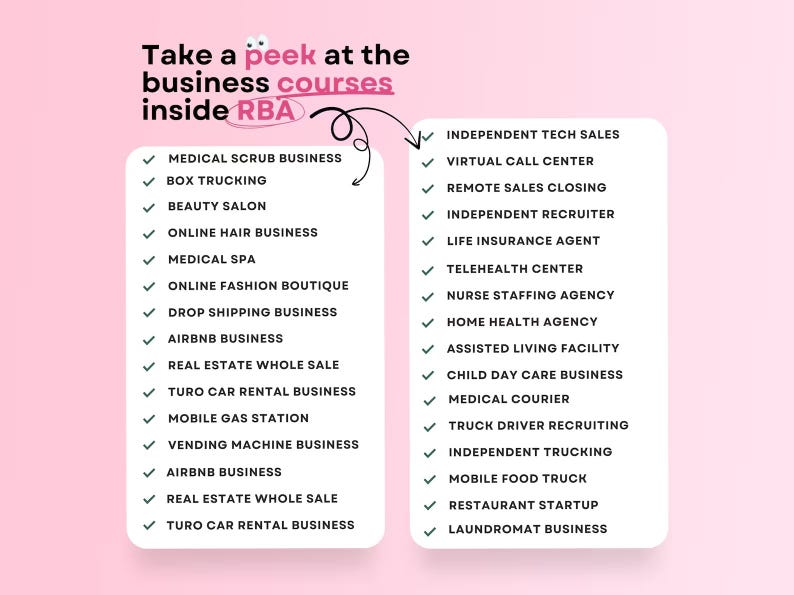 Take a peek at the business courses inside RBA

✓ MEDICAL SCRUB BUSINESS
✓ BOX TRUCKING
✓ BEAUTY SALON
✓ ONLINE HAIR BUSINESS
✓ MEDICAL SPA
✓ ONLINE FASHION BOUTIQUE
✓ DROP SHIPPING BUSINESS
✓ AIRBNB BUSINESS
✓ REAL ESTATE WHOLE SALE
✓ TURO CAR RENTAL BUSINESS
✓ MOBILE GAS STATION
✓ VENDING MACHINE BUSINESS
✓ AIRBNB BUSINESS
✓ REAL ESTATE WHOLE SALE
✓ TURO CAR RENTAL BUSINESS

✓ INDEPENDENT TECH SALES
✓ VIRTUAL CALL CENTER
✓ REMOTE SALES CLOSING
✓ INDEPENDENT RECRUITER
✓ LIFE INSURANCE AGENT
✓ TELEHEALTH CENTER
✓ NURSE STAFFING AGENCY
✓ HOME HEALTH AGENCY
✓ ASSISTED LIVING FACILITY
✓ CHILD DAY CARE BUSINESS
✓ MEDICAL COURIER
✓ TRUCK DRIVER RECRUITING
✓ INDEPENDENT TRUCKING
✓ MOBILE FOOD TRUCK
✓ RESTAURANT STARTUP
✓ LAUNDROMAT BUSINESS